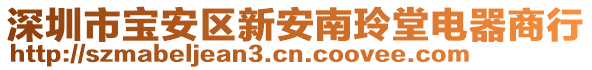 深圳市宝安区新安南玲堂电器商行
http://szmabeljean3.cn.coovee.com